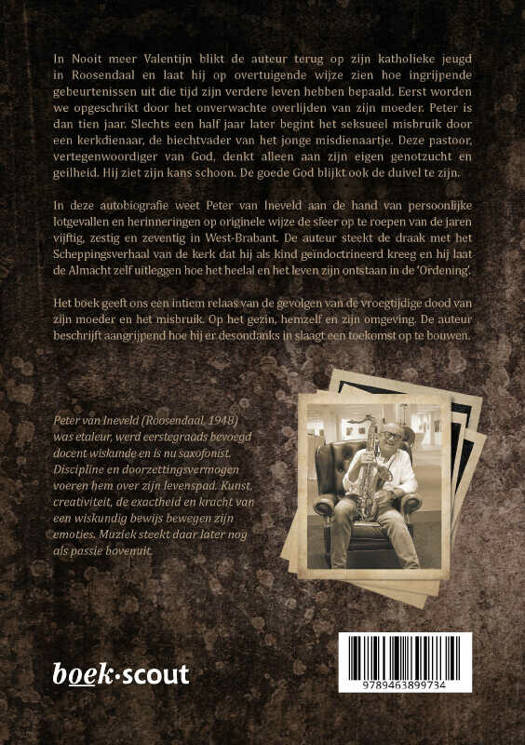 In Nooit meer Valentijn blikt de auteur terug op zijn katholieke jeugd in Roosendaal en laat hij op overtuigende wijze zien hoe ingrijpende gebeurtenissen uit die tijd zijn verdere leven hebben bepaald. Eerst worden we opgeschrikt door het onverwachte overlijden van zijn moeder. Peter is dan tien jaar. Slechts een half jaar later begint het seksueel misbruik door een kerkdienaar, de biechtvader van het jonge misdienaartje. Deze pastoor, vertegenwoordiger van God, denkt alleen aan zijn eigen genotzucht en geilheid. Hij ziet zijn kans schoon. De goede God blijkt ook de duivel te zijn.

In deze autobiografie weet Peter van Ineveld aan de hand van persoonlijke lotgevallen en herinneringen op originele wijze de sfeer op te roepen van de jaren vijftig, zestig en zeventig in West-Brabant. De auteur steekt de draak met het Scheppingsverhaal van de kerk dat hij als kind geïndoctrineerd kreeg en hij laat de Almacht zelf uitleggen hoe het heelal en het leven zijn ontstaan in de 'Ordening'.

Het boek geeft ons een intiem relaas van de gevolgen van de vroegtijdige dood van zijn moeder en het misbruik. Op het gezin, hemzelf en zijn omgeving. De auteur beschrijft aangrijpend hoe hij er desondanks in slaagt een toekomst op te bouwen.

Peter van Ineveld (Roosendaal, 1948) was etaleur, werd eerstegraads bevoegd docent wiskunde en is nu saxofonist. Discipline en doorzettingsvermogen voeren hem over zijn levenspad. Kunst, creativiteit, de exactheid en kracht van een wiskundig bewijs bewegen zijn emoties. Muziek steekt daar later nog als passie bovenuit.

boek·scout

9789463899734